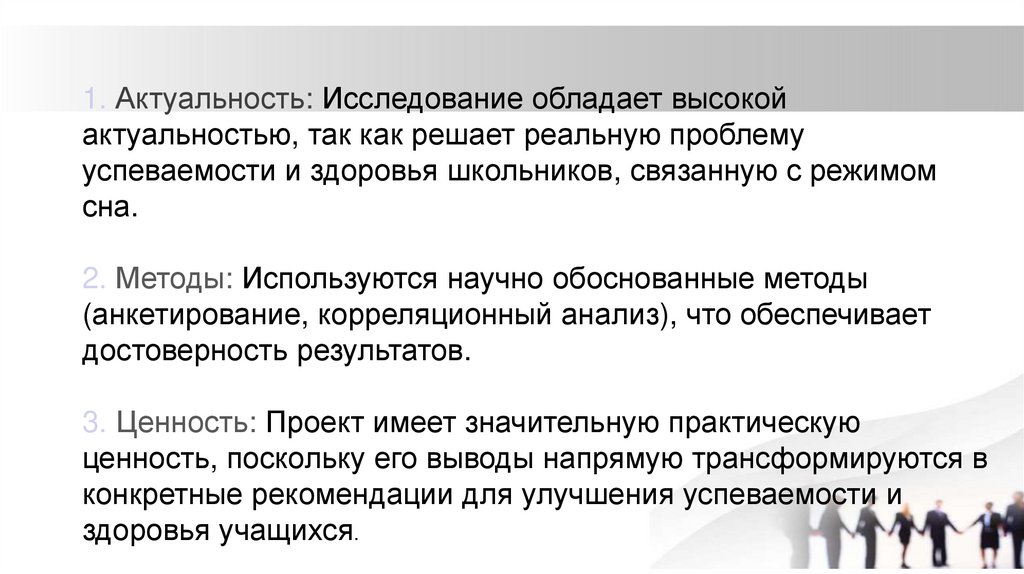 1. Актуальность: Исследование обладает высокой актуальностью, так как решает реальную проблему успеваемости и здоровья школьников, связанную с режимом сна.

2. Методы: Используются научно обоснованные методы (анкетирование, корреляционный анализ), что обеспечивает достоверность результатов.

3. Ценность: Проект имеет значительную практическую ценность, поскольку его выводы напрямую трансформируются в конкретные рекомендации для улучшения успеваемости и здоровья учащихся.